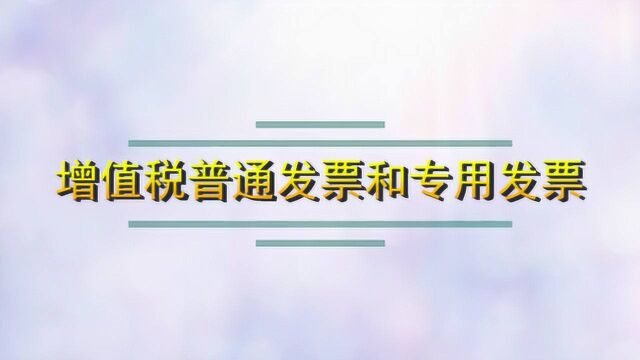 增值税普通发票和专用发票